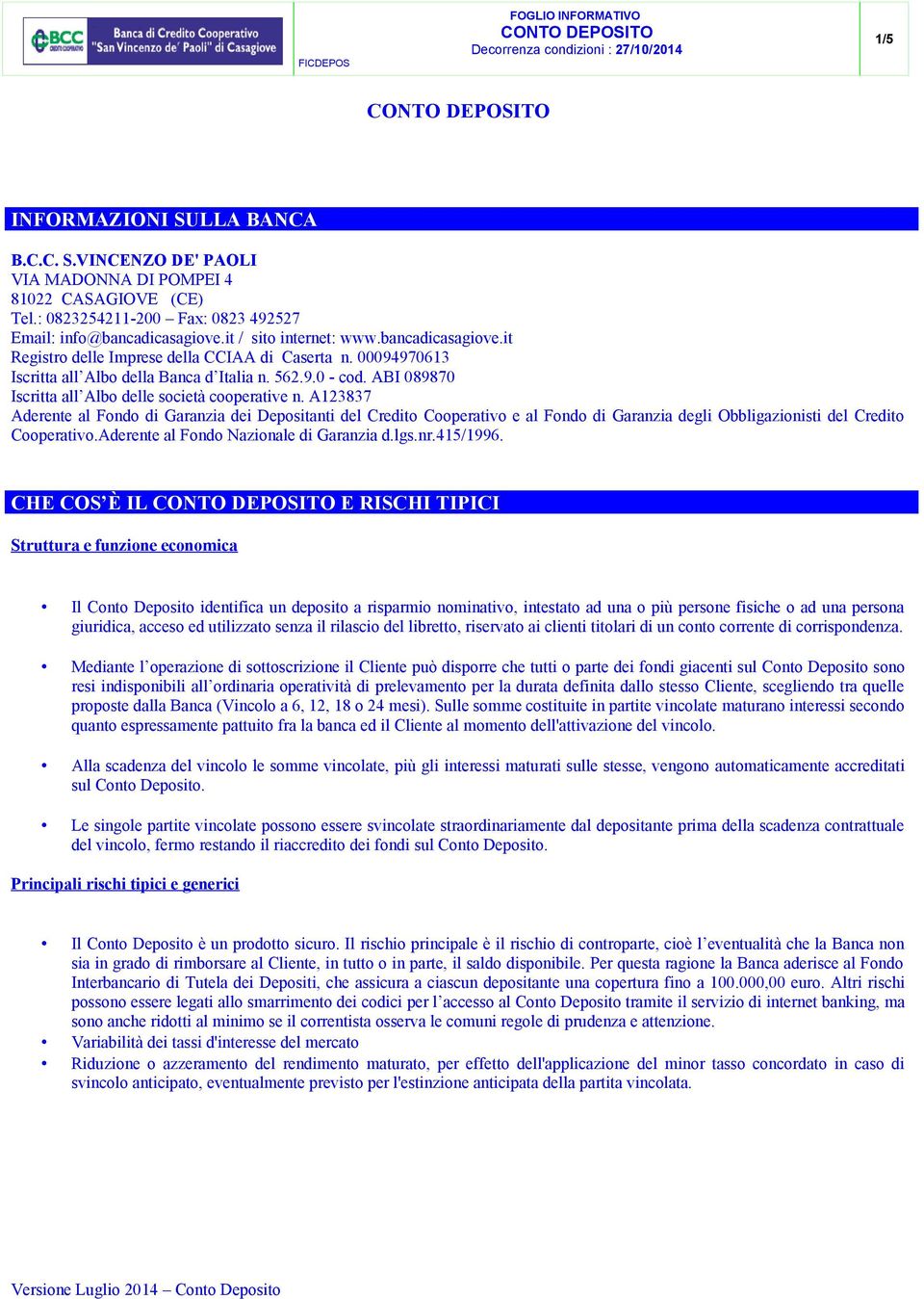 BCC CREDITO COOPERATIVO Banca di Credito Cooperativo "San Vincenzo de' Paoli" di Casagiove

FICDEPOS

FOGLIO INFORMATIVO
CONTO DEPOSITO
Decorrenza condizioni : 27/10/2014

1/5

CONTO DEPOSITO

INFORMAZIONI SULLA BANCA

B.C.C. S.VINCENZO DE' PAOLI
VIA MADONNA DI POMPEI 4
81022 CASAGIOVE (CE)
Tel.: 0823254211-200 – Fax: 0823 492527
Email: info@bancadicasagiove.it / sito internet: www.bancadicasagiove.it
Registro delle Imprese della CCIAA di Caserta n. 00094970613
Iscritta all'Albo della Banca d'Italia n. 562.9.0 - cod. ABI 089870
Iscritta all'Albo delle società cooperative n. A123837
Aderente al Fondo di Garanzia dei Depositanti del Credito Cooperativo e al Fondo di Garanzia degli Obbligazionisti del Credito Cooperativo.Aderente al Fondo Nazionale di Garanzia d.lgs.nr.415/1996.

CHE COS'È IL CONTO DEPOSITO E RISCHI TIPICI

Struttura e funzione economica

• Il Conto Deposito identifica un deposito a risparmio nominativo, intestato ad una o più persone fisiche o ad una persona giuridica, acceso ed utilizzato senza il rilascio del libretto, riservato ai clienti titolari di un conto corrente di corrispondenza.

• Mediante l'operazione di sottoscrizione il Cliente può disporre che tutti o parte dei fondi giacenti sul Conto Deposito sono resi indisponibili all'ordinaria operatività di prelevamento per la durata definita dallo stesso Cliente, scegliendo tra quelle proposte dalla Banca (Vincolo a 6, 12, 18 o 24 mesi). Sulle somme costituite in partite vincolate maturano interessi secondo quanto espressamente pattuito fra la banca ed il Cliente al momento dell'attivazione del vincolo.

• Alla scadenza del vincolo le somme vincolate, più gli interessi maturati sulle stesse, vengono automaticamente accreditati sul Conto Deposito.

• Le singole partite vincolate possono essere svincolate straordinariamente dal depositante prima della scadenza contrattuale del vincolo, fermo restando il riaccredito dei fondi sul Conto Deposito.

Principali rischi tipici e generici

• Il Conto Deposito è un prodotto sicuro. Il rischio principale è il rischio di controparte, cioè l'eventualità che la Banca non sia in grado di rimborsare al Cliente, in tutto o in parte, il saldo disponibile. Per questa ragione la Banca aderisce al Fondo Interbancario di Tutela dei Depositi, che assicura a ciascun depositante una copertura fino a 100.000,00 euro. Altri rischi possono essere legati allo smarrimento dei codici per l'accesso al Conto Deposito tramite il servizio di internet banking, ma sono anche ridotti al minimo se il correntista osserva le comuni regole di prudenza e attenzione.
• Variabilità dei tassi d'interesse del mercato
• Riduzione o azzeramento del rendimento maturato, per effetto dell'applicazione del minor tasso concordato in caso di svincolo anticipato, eventualmente previsto per l'estinzione anticipata della partita vincolata.

Versione Luglio 2014 – Conto Deposito